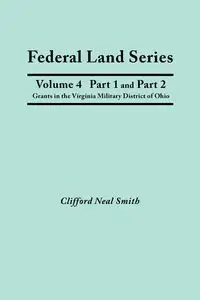 Federal Land Series

Volume 4 Part 1 and Part 2
Grants in the Virginia Military District of Ohio

Clifford Neal Smith